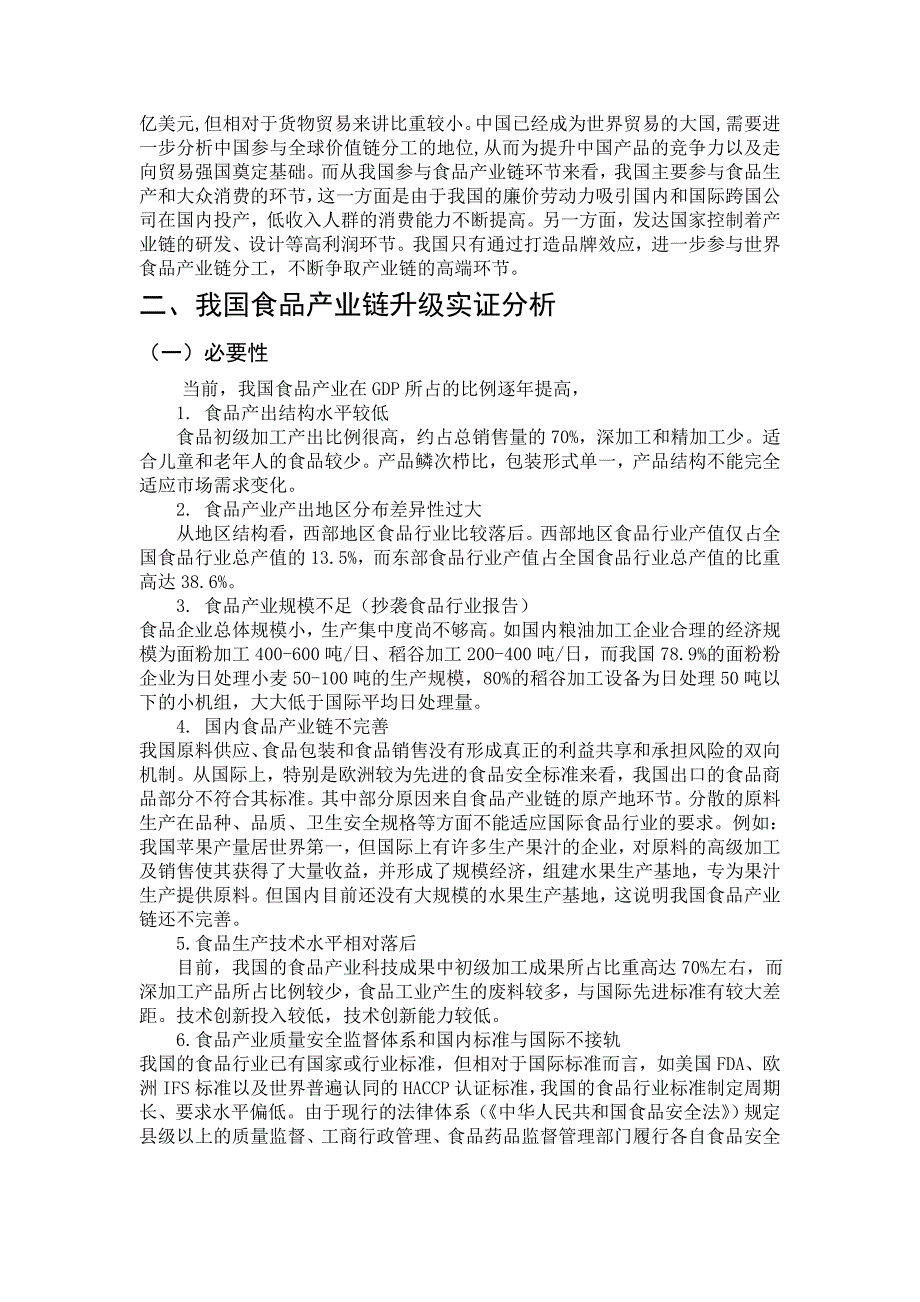 亿美元,但相对于货物贸易来讲比重较小。中国已经成为世界贸易的大国,需要进一步分析中国参与全球价值链分工的地位,从而为提升中国产品的竞争力以及走向贸易强国奠定基础。而从我国参与食品产业链环节来看，我国主要参与食品生产和大众消费的环节，这一方面是由于我国的廉价劳动力吸引国内和国际跨国公司在国内投产，低收入人群的消费能力不断提高。另一方面，发达国家控制着产业链的研发、设计等高利润环节。我国只有通过打造品牌效应，进一步参与世界食品产业链分工，不断争取产业链的高端环节。

二、我国食品产业链升级实证分析

（一）必要性

当前，我国食品产业在 GDP 所占的比例逐年提高，

1. 食品产出结构水平较低

食品初级加工产出比例很高，约占总销售量的 70%，深加工和精加工少。适合儿童和老年人的食品较少。产品鳞次栉比，包装形式单一，产品结构不能完全适应市场需求变化。

2. 食品产业产出地区分布差异性过大

从地区结构看，西部地区食品行业比较落后。西部地区食品行业产值仅占全国食品行业总产值的 13.5%，而东部食品行业产值占全国食品行业总产值的比重高达 38.6%。

3. 食品产业规模不足（抄袭食品行业报告）

食品企业总体规模小，生产集中度尚不够高。如国内粮油加工企业合理的经济规模为面粉加工 400-600 吨/日、稻谷加工 200-400 吨/日，而我国 78.9%的面粉粉企业为日处理小麦 50-100 吨的生产规模，80%的稻谷加工设备为日处理 50 吨以下的小机组，大大低于国际平均日处理量。

4. 国内食品产业链不完善

我国原料供应、食品包装和食品销售没有形成真正的利益共享和承担风险的双向机制。从国际上，特别是欧洲较为先进的食品安全标准来看，我国出口的食品商品部分不符合其标准。其中部分原因来自食品产业链的原产地环节。分散的原料生产在品种、品质、卫生安全规格等方面不能适应国际食品行业的要求。例如：我国苹果产量居世界第一，但国际上有许多生产果汁的企业，对原料的高级加工及销售使其获得了大量收益，并形成了规模经济，组建水果生产基地，专为果汁生产提供原料。但国内目前还没有大规模的水果生产基地，这说明我国食品产业链还不完善。

5.食品生产技术水平相对落后

目前，我国的食品产业科技成果中初级加工成果所占比重高达 70%左右，而深加工产品所占比例较少，食品工业产生的废料较多，与国际先进标准有较大差距。技术创新投入较低，技术创新能力较低。

6.食品产业质量安全监督体系和国内标准与国际不接轨

我国的食品行业已有国家或行业标准，但相对于国际标准而言，如美国 FDA、欧洲 IFS 标准以及世界普遍认同的 HACCP 认证标准，我国的食品行业标准制定周期长、要求水平偏低。由于现行的法律体系（《中华人民共和国食品安全法》）规定县级以上的质量监督、工商行政管理、食品药品监督管理部门履行各自食品安全